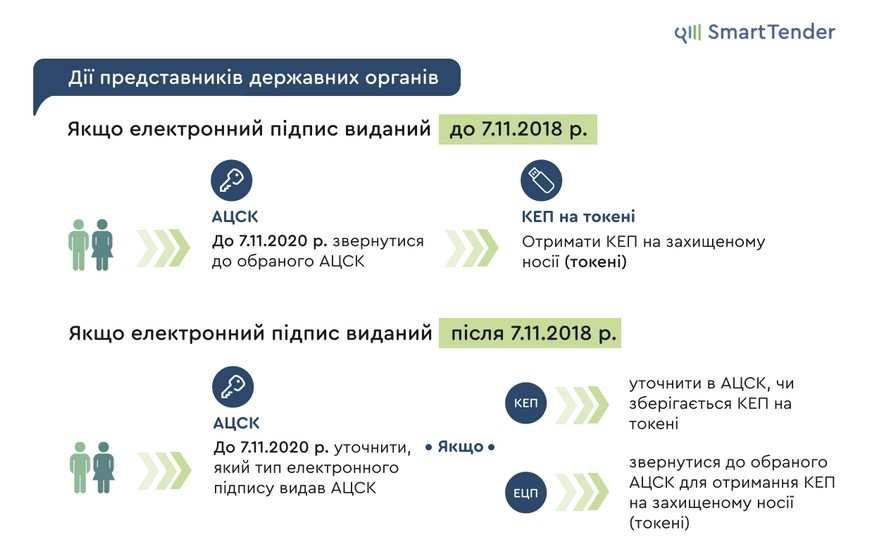 SmartTender

Дії представників державних органів

Якщо електронний підпис виданий до 7.11.2018 р.

АЦСК
До 7.11.2020 р. звернутися до обраного АЦСК

КЕП на токені
Отримати КЕП на захищеному носії (токені)

Якщо електронний підпис виданий після 7.11.2018 р.

АЦСК
До 7.11.2020 р. уточнити, який тип електронного підпису видав АЦСК

• Якщо •

КЕП
уточнити в АЦСК, чи зберігається КЕП на токені

ЕЦП
звернутися до обраного АЦСК для отримання КЕП на захищеному носії (токені)